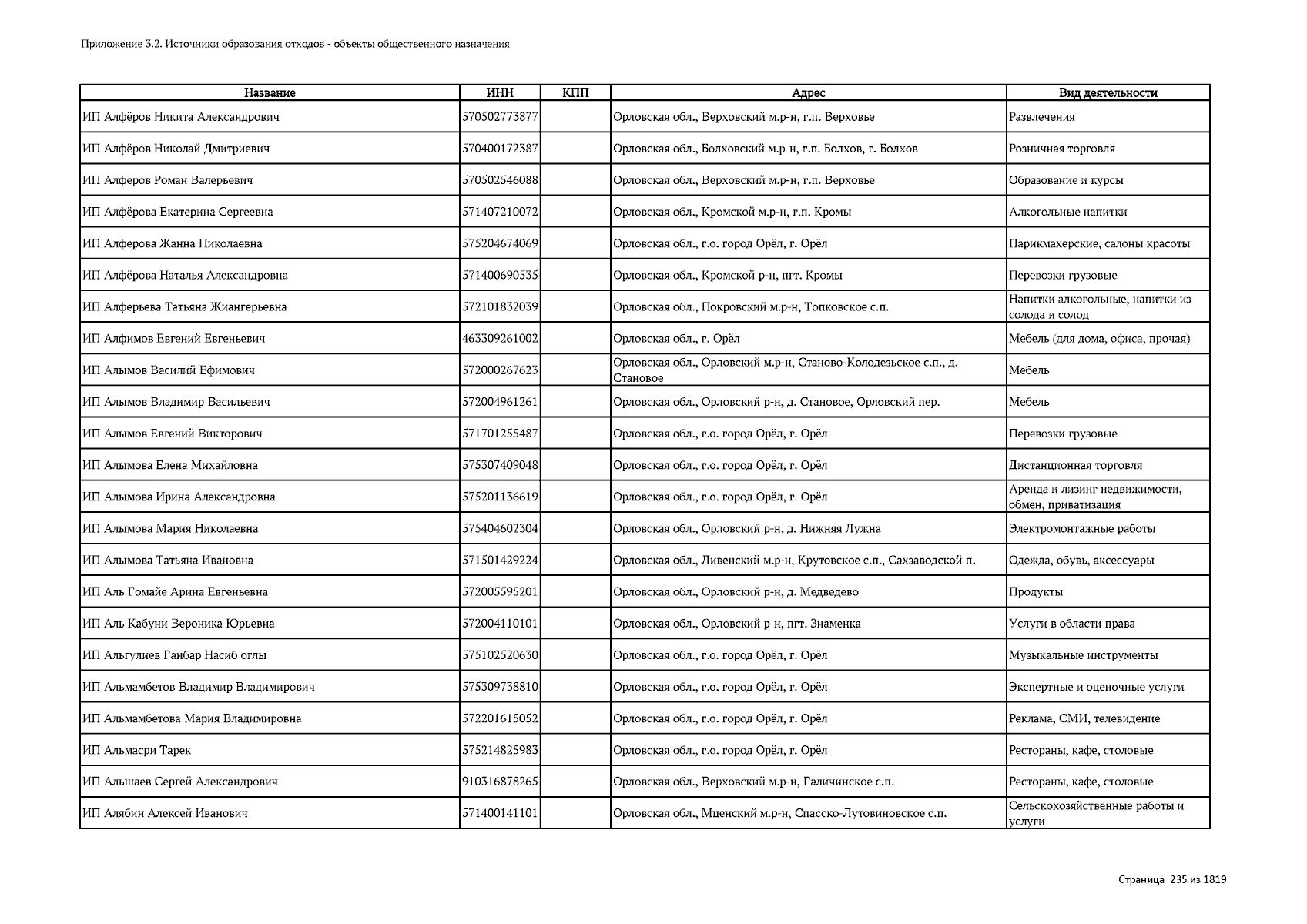 Приложение 3.2. Источники образования отходов - объекты общественного назначения

| Название | ИНН | КПП | Адрес | Вид деятельности |
|---|---|---|---|---|
| ИП Алфёров Никита Александрович | 570502773877 | | Орловская обл., Верховский м.р-н, г.п. Верховье | Развлечения |
| ИП Алфёров Николай Дмитриевич | 570400172387 | | Орловская обл., Болховский м.р-н, г.п. Болхов, г. Болхов | Розничная торговля |
| ИП Алферов Роман Валерьевич | 570502546088 | | Орловская обл., Верховский м.р-н, г.п. Верховье | Образование и курсы |
| ИП Алфёрова Екатерина Сергеевна | 571407210072 | | Орловская обл., Кромской м.р-н, г.п. Кромы | Алкогольные напитки |
| ИП Алферова Жанна Николаевна | 575204674069 | | Орловская обл., г.о. город Орёл, г. Орёл | Парикмахерские, салоны красоты |
| ИП Алфёрова Наталья Александровна | 571400690535 | | Орловская обл., Кромской р-н, пгт. Кромы | Перевозки грузовые |
| ИП Алферьева Татьяна Жиангерьевна | 572101832039 | | Орловская обл., Покровский м.р-н, Топковское с.п. | Напитки алкогольные, напитки из солода и солод |
| ИП Алфимов Евгений Евгеньевич | 463309261002 | | Орловская обл., г. Орёл | Мебель (для дома, офиса, прочая) |
| ИП Алымов Василий Ефимович | 572000267623 | | Орловская обл., Орловский м.р-н, Станово-Колодезьское с.п., д. Становое | Мебель |
| ИП Алымов Владимир Васильевич | 572004961261 | | Орловская обл., Орловский р-н, д. Становое, Орловский пер. | Мебель |
| ИП Алымов Евгений Викторович | 571701255487 | | Орловская обл., г.о. город Орёл, г. Орёл | Перевозки грузовые |
| ИП Алымова Елена Михайловна | 575307409048 | | Орловская обл., г.о. город Орёл, г. Орёл | Дистанционная торговля |
| ИП Алымова Ирина Александровна | 575201136619 | | Орловская обл., г.о. город Орёл, г. Орёл | Аренда и лизинг недвижимости, обмен, приватизация |
| ИП Алымова Мария Николаевна | 575404602304 | | Орловская обл., Орловский р-н, д. Нижняя Лужна | Электромонтажные работы |
| ИП Алымова Татьяна Ивановна | 571501429224 | | Орловская обл., Ливенский м.р-н, Крутовское с.п., Сахзаводской п. | Одежда, обувь, аксессуары |
| ИП Аль Гомайе Арина Евгеньевна | 572005595201 | | Орловская обл., Орловский р-н, д. Медведево | Продукты |
| ИП Аль Кабуни Вероника Юрьевна | 572004110101 | | Орловская обл., Орловский р-н, пгт. Знаменка | Услуги в области права |
| ИП Альгулиев Ганбар Насиб оглы | 575102520630 | | Орловская обл., г.о. город Орёл, г. Орёл | Музыкальные инструменты |
| ИП Альмамбетов Владимир Владимирович | 575309738810 | | Орловская обл., г.о. город Орёл, г. Орёл | Экспертные и оценочные услуги |
| ИП Альмамбетова Мария Владимировна | 572201615052 | | Орловская обл., г.о. город Орёл, г. Орёл | Реклама, СМИ, телевидение |
| ИП Альмасри Тарек | 575214825983 | | Орловская обл., г.о. город Орёл, г. Орёл | Рестораны, кафе, столовые |
| ИП Альшаев Сергей Александрович | 910316878265 | | Орловская обл., Верховский м.р-н, Галичинское с.п. | Рестораны, кафе, столовые |
| ИП Алябин Алексей Иванович | 571400141101 | | Орловская обл., Мценский м.р-н, Спасско-Лутовиновское с.п. | Сельскохозяйственные работы и услуги |

Страница 235 из 1819